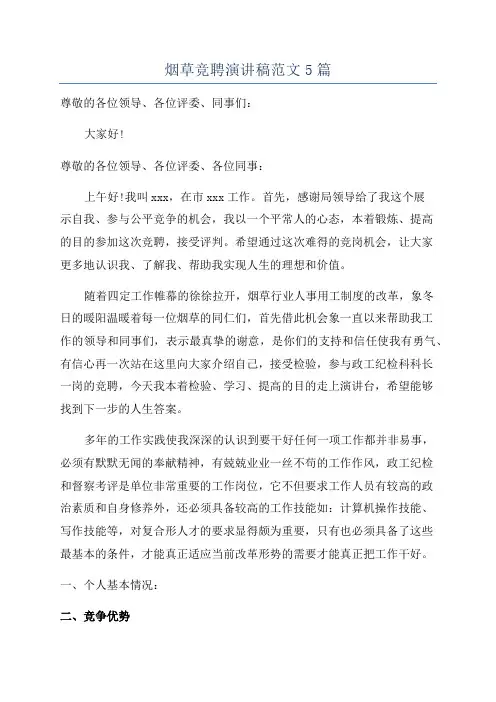 烟草竞聘演讲稿范文 5 篇

尊敬的各位领导、各位评委、同事们：

大家好!

尊敬的各位领导、各位评委、各位同事：

上午好!我叫 xxx，在市 xxx 工作。首先，感谢局领导给了我这个展示自我、参与公平竞争的机会，我以一个平常人的心态，本着锻炼、提高的目的参加这次竞聘，接受评判。希望通过这次难得的竞岗机会，让大家更多地认识我、了解我、帮助我实现人生的理想和价值。

随着四定工作帷幕的徐徐拉开，烟草行业人事用工制度的改革，象冬日的暖阳温暖着每一位烟草的同仁们，首先借此机会象一直以来帮助我工作的领导和同事们，表示最真挚的谢意，是你们的支持和信任使我有勇气、有信心再一次站在这里向大家介绍自己，接受检验，参与政工纪检科科长一岗的竞聘，今天我本着检验、学习、提高的目的走上演讲台，希望能够找到下一步的人生答案。

多年的工作实践使我深深的认识到要干好任何一项工作都并非易事，必须有默默无闻的奉献精神，有兢兢业业一丝不苟的工作作风，政工纪检和督察考评是单位非常重要的工作岗位，它不但要求工作人员有较高的政治素质和自身修养外，还必须具备较高的工作技能如：计算机操作技能、写作技能等，对复合形人才的要求显得颇为重要，只有也必须具备了这些最基本的条件，才能真正适应当前改革形势的需要才能真正把工作干好。

一、个人基本情况：

二、竞争优势